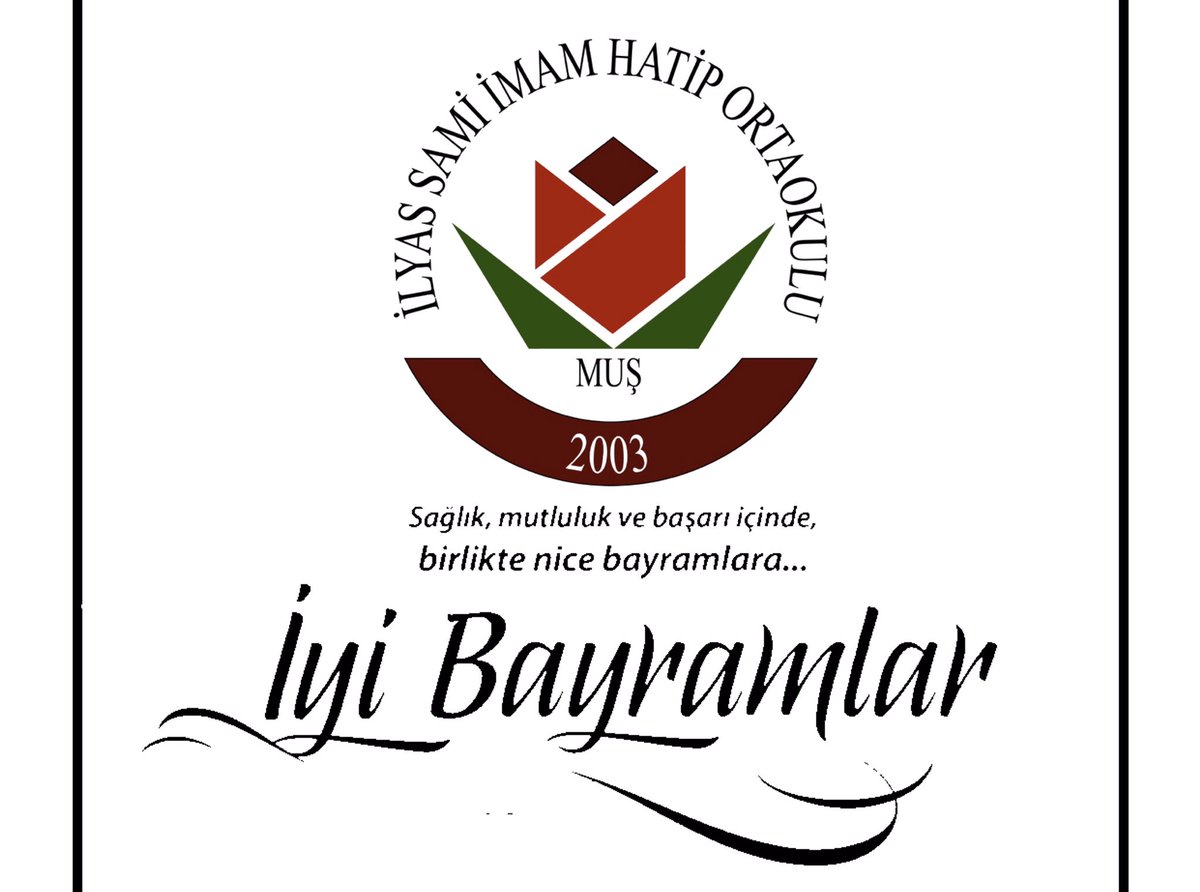 İLYAS SAMİ İMAM HATİP ORTAOKULU

MUŞ

2003

Sağlık, mutluluk ve başarı içinde,
birlikte nice bayramlara...

İyi Bayramlar